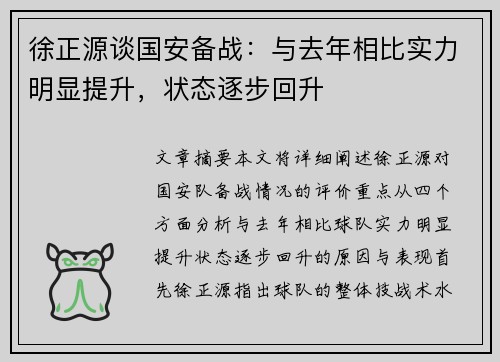 徐正源谈国安备战：与去年相比实力明显提升，状态逐步回升

文章摘要本文将详细阐述徐正源对国安队备战情况的评价重点从四个方面分析与去年相比球队实力明显提升状态逐步回升的原因与表现首先徐正源指出球队的整体技战术水